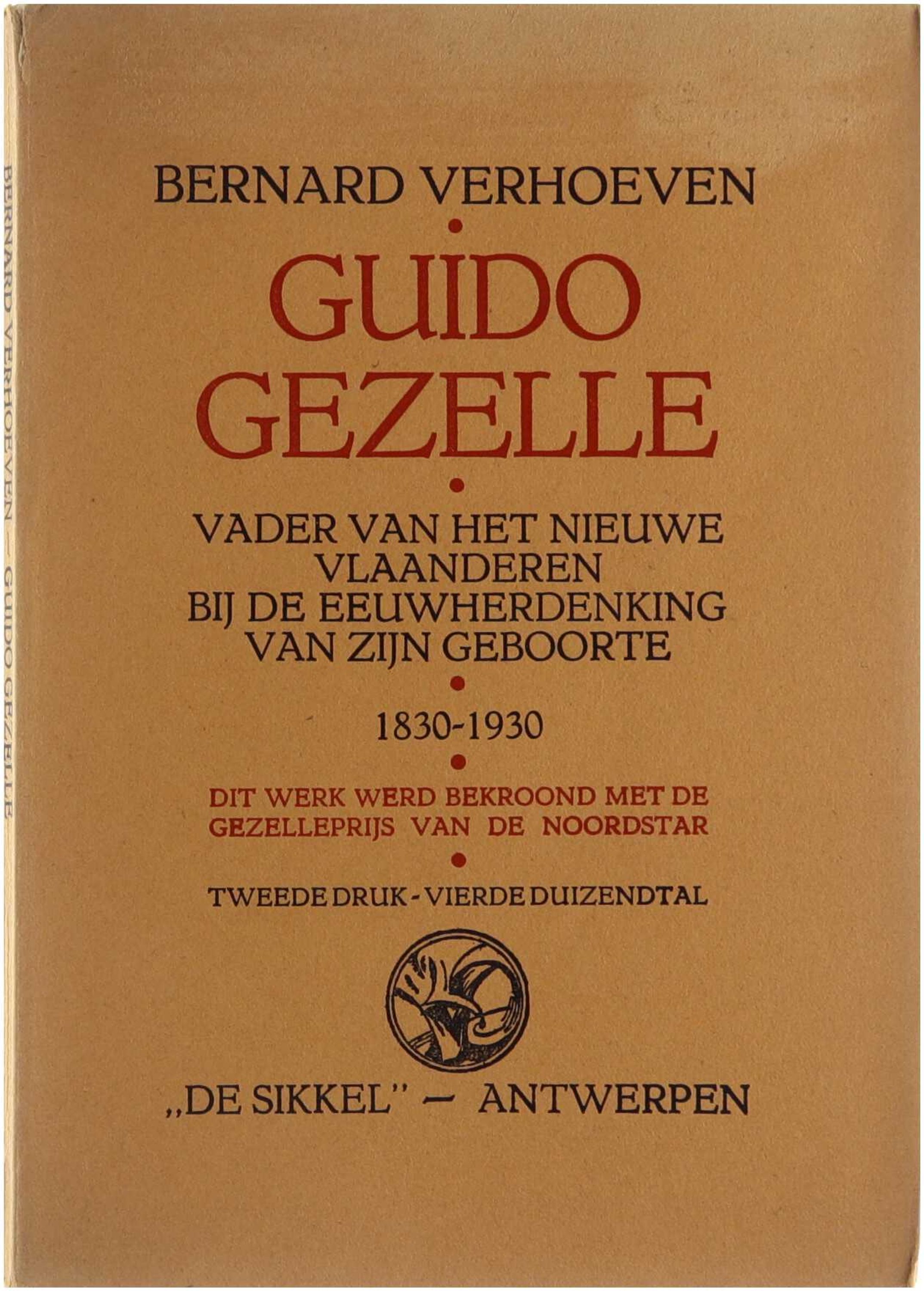 BERNARD VERHOEVEN

•

GUIDO GEZELLE

•

VADER VAN HET NIEUWE VLAANDEREN BIJ DE EEUWHERDENKING VAN ZIJN GEBOORTE

•

1830-1930

•

DIT WERK WERD BEKROOND MET DE GEZELLEPRIJS VAN DE NOORDSTAR

•

TWEEDE DRUK - VIERDE DUIZENDTAL

„DE SIKKEL" — ANTWERPEN

BERNARD VERHOEVEN — GUIDO GEZELLE